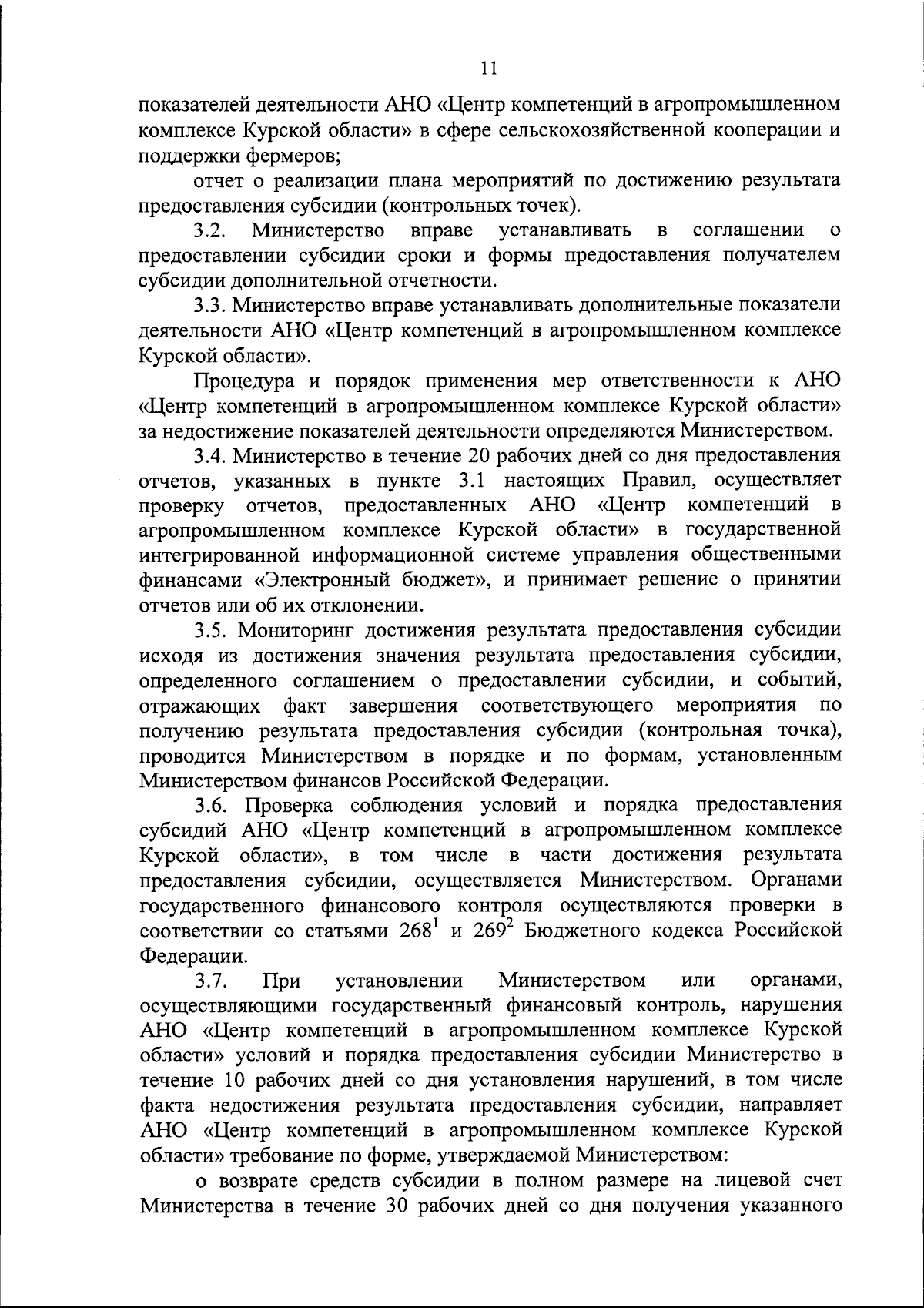 11

показателей деятельности АНО «Центр компетенций в агропромышленном комплексе Курской области» в сфере сельскохозяйственной кооперации и поддержки фермеров;

отчет о реализации плана мероприятий по достижению результата предоставления субсидии (контрольных точек).

3.2. Министерство вправе устанавливать в соглашении о предоставлении субсидии сроки и формы предоставления получателем субсидии дополнительной отчетности.

3.3. Министерство вправе устанавливать дополнительные показатели деятельности АНО «Центр компетенций в агропромышленном комплексе Курской области».

Процедура и порядок применения мер ответственности к АНО «Центр компетенций в агропромышленном комплексе Курской области» за недостижение показателей деятельности определяются Министерством.

3.4. Министерство в течение 20 рабочих дней со дня предоставления отчетов, указанных в пункте 3.1 настоящих Правил, осуществляет проверку отчетов, предоставленных АНО «Центр компетенций в агропромышленном комплексе Курской области» в государственной интегрированной информационной системе управления общественными финансами «Электронный бюджет», и принимает решение о принятии отчетов или об их отклонении.

3.5. Мониторинг достижения результата предоставления субсидии исходя из достижения значения результата предоставления субсидии, определенного соглашением о предоставлении субсидии, и событий, отражающих факт завершения соответствующего мероприятия по получению результата предоставления субсидии (контрольная точка), проводится Министерством в порядке и по формам, установленным Министерством финансов Российской Федерации.

3.6. Проверка соблюдения условий и порядка предоставления субсидий АНО «Центр компетенций в агропромышленном комплексе Курской области», в том числе в части достижения результата предоставления субсидии, осуществляется Министерством. Органами государственного финансового контроля осуществляются проверки в соответствии со статьями $268^1$ и $269^2$ Бюджетного кодекса Российской Федерации.

3.7. При установлении Министерством или органами, осуществляющими государственный финансовый контроль, нарушения АНО «Центр компетенций в агропромышленном комплексе Курской области» условий и порядка предоставления субсидии Министерство в течение 10 рабочих дней со дня установления нарушений, в том числе факта недостижения результата предоставления субсидии, направляет АНО «Центр компетенций в агропромышленном комплексе Курской области» требование по форме, утверждаемой Министерством:

о возврате средств субсидии в полном размере на лицевой счет Министерства в течение 30 рабочих дней со дня получения указанного